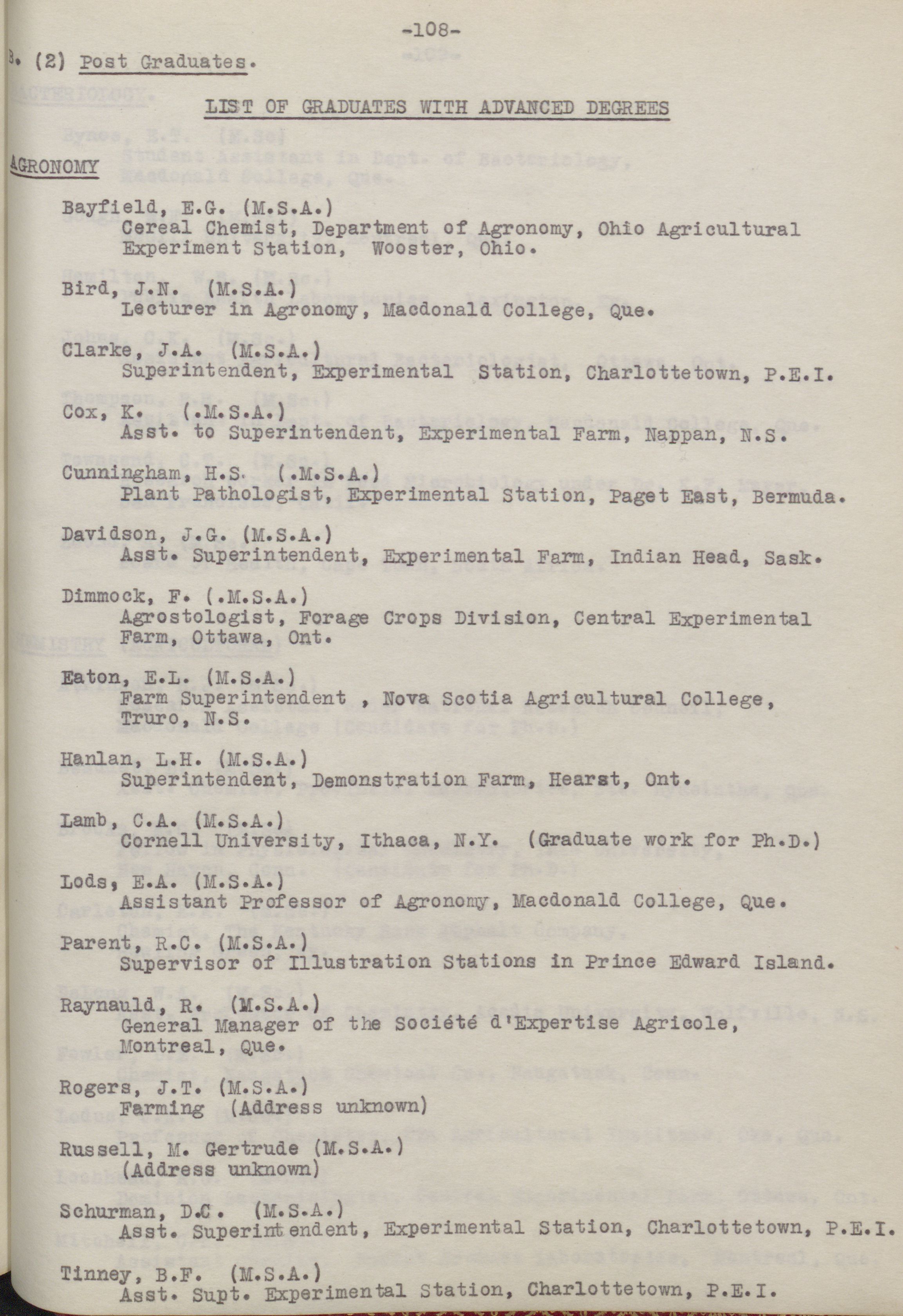 -108-

B. (2) Post Graduates.

LIST OF GRADUATES WITH ADVANCED DEGREES

AGRONOMY

Bayfield, E.G. (M.S.A.)
Cereal Chemist, Department of Agronomy, Ohio Agricultural Experiment Station, Wooster, Ohio.

Bird, J.N. (M.S.A.)
Lecturer in Agronomy, Macdonald College, Que.

Clarke, J.A. (M.S.A.)
Superintendent, Experimental Station, Charlottetown, P.E.I.

Cox, K. (.M.S.A.)
Asst. to Superintendent, Experimental Farm, Nappan, N.S.

Cunningham, H.S. (.M.S.A.)
Plant Pathologist, Experimental Station, Paget East, Bermuda.

Davidson, J.G. (M.S.A.)
Asst. Superintendent, Experimental Farm, Indian Head, Sask.

Dimmock, F. (.M.S.A.)
Agrostologist, Forage Crops Division, Central Experimental Farm, Ottawa, Ont.

Eaton, E.L. (M.S.A.)
Farm Superintendent , Nova Scotia Agricultural College, Truro, N.S.

Hanlan, L.H. (M.S.A.)
Superintendent, Demonstration Farm, Hearst, Ont.

Lamb, C.A. (M.S.A.)
Cornell University, Ithaca, N.Y. (Graduate work for Ph.D.)

Lods, E.A. (M.S.A.)
Assistant Professor of Agronomy, Macdonald College, Que.

Parent, R.C. (M.S.A.)
Supervisor of Illustration Stations in Prince Edward Island.

Raynauld, R. (M.S.A.)
General Manager of the Société d'Expertise Agricole, Montreal, Que.

Rogers, J.T. (M.S.A.)
Farming (Address unknown)

Russell, M. Gertrude (M.S.A.)
(Address unknown)

Schurman, D.C. (M.S.A.)
Asst. Superintendent, Experimental Station, Charlottetown, P.E.I.

Tinney, B.F. (M.S.A.)
Asst. Supt. Experimental Station, Charlottetown, P.E.I.